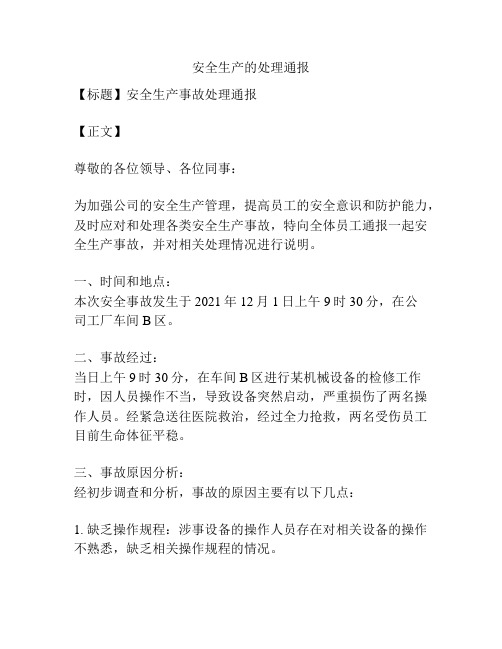 安全生产的处理通报

【标题】安全生产事故处理通报

【正文】

尊敬的各位领导、各位同事：

为加强公司的安全生产管理，提高员工的安全意识和防护能力，及时应对和处理各类安全生产事故，特向全体员工通报一起安全生产事故，并对相关处理情况进行说明。

一、时间和地点：
本次安全事故发生于 2021 年 12 月 1 日上午 9 时 30 分，在公司工厂车间 B 区。

二、事故经过：
当日上午 9 时 30 分，在车间 B 区进行某机械设备的检修工作时，因人员操作不当，导致设备突然启动，严重损伤了两名操作人员。经紧急送往医院救治，经过全力抢救，两名受伤员工目前生命体征平稳。

三、事故原因分析：
经初步调查和分析，事故的原因主要有以下几点：

1. 缺乏操作规程：涉事设备的操作人员存在对相关设备的操作不熟悉，缺乏相关操作规程的情况。